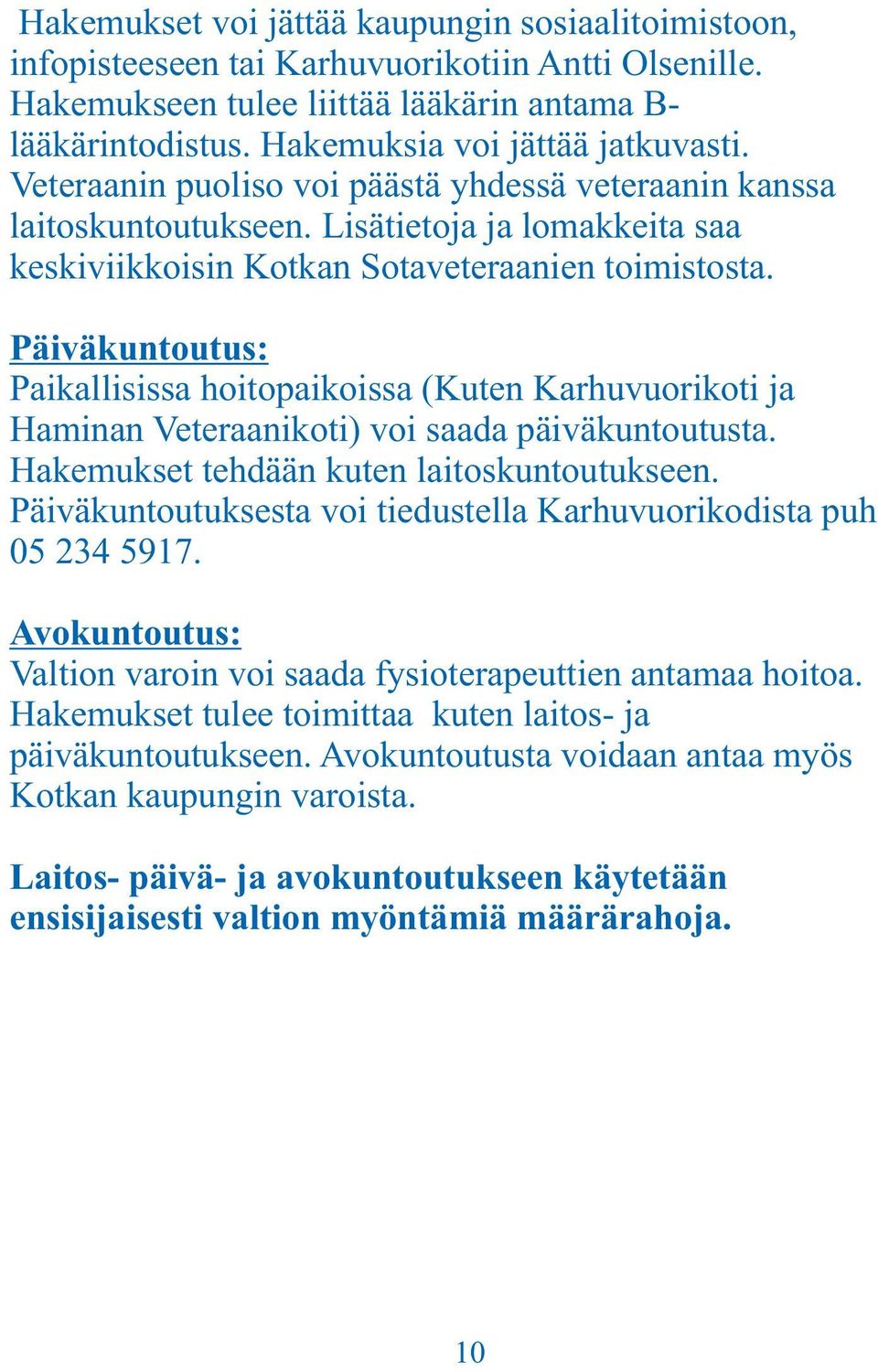 Hakemukset voi jättää kaupungin sosiaalitoimistoon, infopisteeseen tai Karhuvuorikotiin Antti Olsenille. Hakemukseen tulee liittää lääkärin antama B-lääkärintodistus. Hakemuksia voi jättää jatkuvasti. Veteraanin puoliso voi päästä yhdessä veteraanin kanssa laitoskuntoutukseen. Lisätietoja ja lomakkeita saa keskiviikkoisin Kotkan Sotaveteraanien toimistosta.

Päiväkuntoutus:
Paikallisissa hoitopaikoissa (Kuten Karhuvuorikoti ja Haminan Veteraanikoti) voi saada päiväkuntoutusta. Hakemukset tehdään kuten laitoskuntoutukseen. Päiväkuntoutuksesta voi tiedustella Karhuvuorikodista puh 05 234 5917.

Avokuntoutus:
Valtion varoin voi saada fysioterapeuttien antamaa hoitoa. Hakemukset tulee toimittaa kuten laitos- ja päiväkuntoutukseen. Avokuntoutusta voidaan antaa myös Kotkan kaupungin varoista.

Laitos- päivä- ja avokuntoutukseen käytetään ensisijaisesti valtion myöntämiä määrärahoja.

10